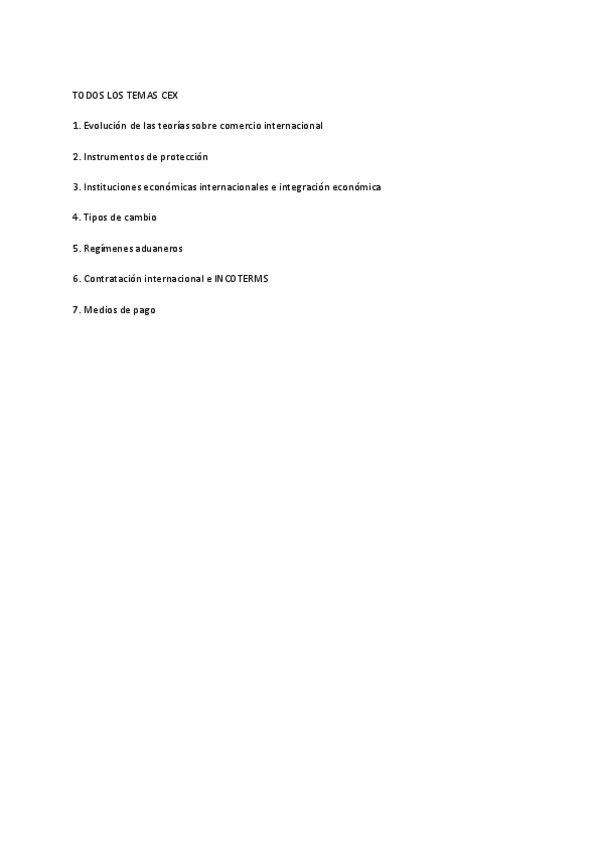 TODOS LOS TEMAS CEX

1. Evolución de las teorías sobre comercio internacional

2. Instrumentos de protección

3. Instituciones económicas internacionales e integración económica

4. Tipos de cambio

5. Regímenes aduaneros

6. Contratación internacional e INCOTERMS

7. Medios de pago